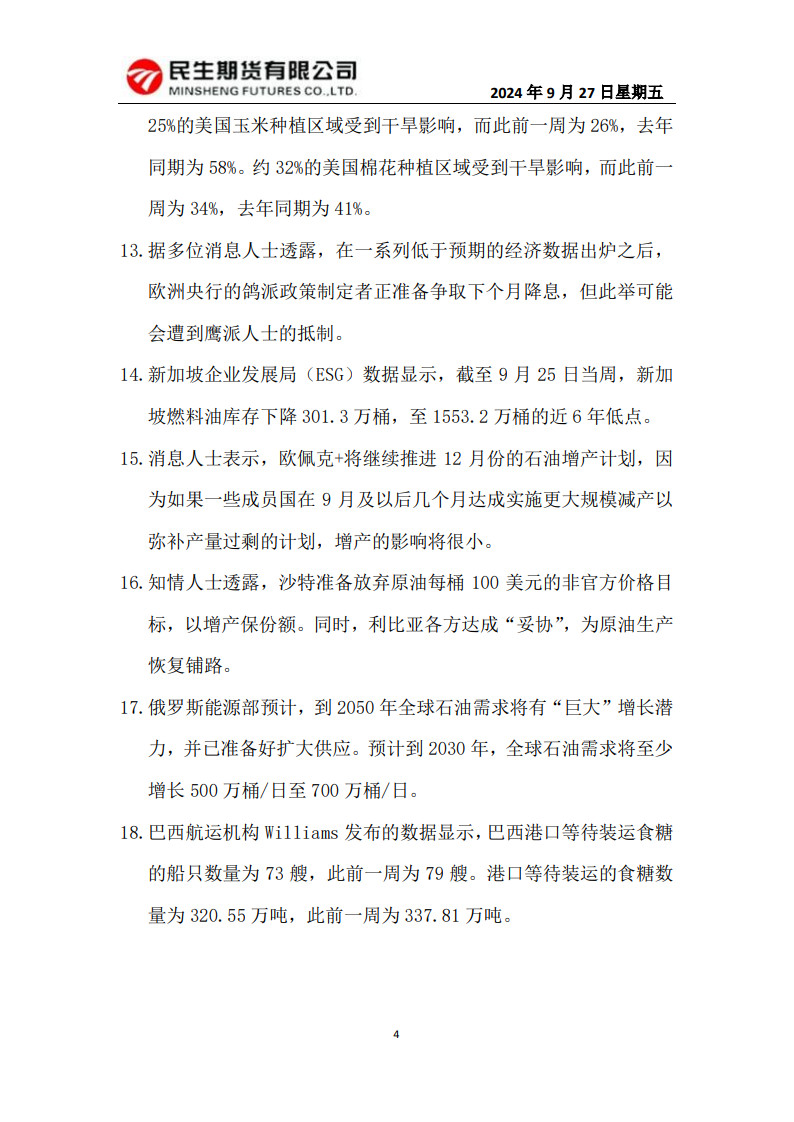 民生期货有限公司
MINSHENG FUTURES CO.,LTD.

2024 年 9 月 27 日星期五

25%的美国玉米种植区域受到干旱影响，而此前一周为 26%，去年同期为 58%。约 32%的美国棉花种植区域受到干旱影响，而此前一周为 34%，去年同期为 41%。

13. 据多位消息人士透露，在一系列低于预期的经济数据出炉之后，欧洲央行的鸽派政策制定者正准备争取下个月降息，但此举可能会遭到鹰派人士的抵制。

14. 新加坡企业发展局（ESG）数据显示，截至 9 月 25 日当周，新加坡燃料油库存下降 301.3 万桶，至 1553.2 万桶的近 6 年低点。

15. 消息人士表示，欧佩克+将继续推进 12 月份的石油增产计划，因为如果一些成员国在 9 月及以后几个月达成实施更大规模减产以弥补产量过剩的计划，增产的影响将很小。

16. 知情人士透露，沙特准备放弃原油每桶 100 美元的非官方价格目标，以增产保份额。同时，利比亚各方达成“妥协”，为原油生产恢复铺路。

17. 俄罗斯能源部预计，到 2050 年全球石油需求将有“巨大”增长潜力，并已准备好扩大供应。预计到 2030 年，全球石油需求将至少增长 500 万桶/日至 700 万桶/日。

18. 巴西航运机构 Williams 发布的数据显示，巴西港口等待装运食糖的船只数量为 73 艘，此前一周为 79 艘。港口等待装运的食糖数量为 320.55 万吨，此前一周为 337.81 万吨。

4